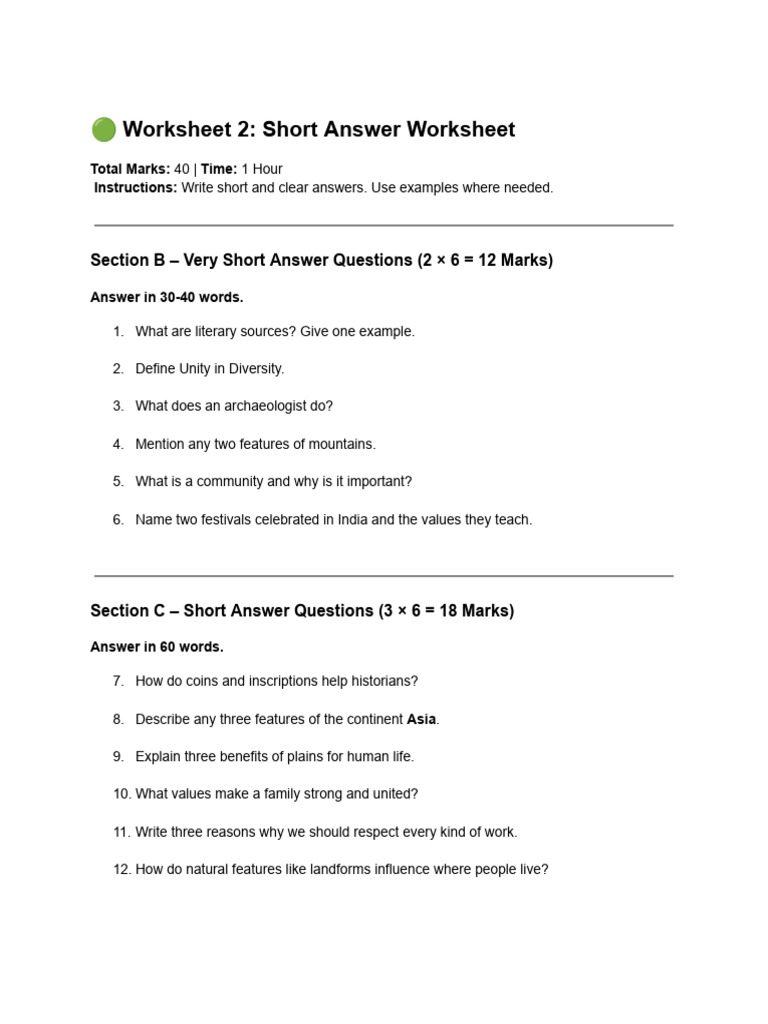 🟢 Worksheet 2: Short Answer Worksheet

Total Marks: 40 | Time: 1 Hour
Instructions: Write short and clear answers. Use examples where needed.

Section B – Very Short Answer Questions (2 × 6 = 12 Marks)

Answer in 30-40 words.

1. What are literary sources? Give one example.
2. Define Unity in Diversity.
3. What does an archaeologist do?
4. Mention any two features of mountains.
5. What is a community and why is it important?
6. Name two festivals celebrated in India and the values they teach.

Section C – Short Answer Questions (3 × 6 = 18 Marks)

Answer in 60 words.

7. How do coins and inscriptions help historians?
8. Describe any three features of the continent Asia.
9. Explain three benefits of plains for human life.
10. What values make a family strong and united?
11. Write three reasons why we should respect every kind of work.
12. How do natural features like landforms influence where people live?